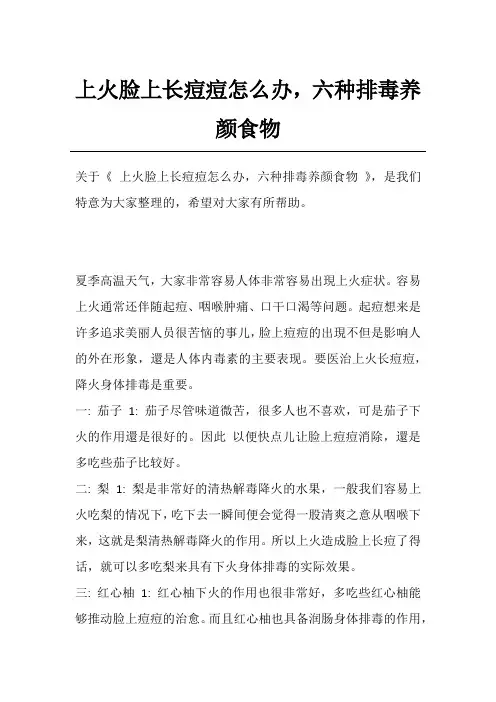 上火脸上长痘痘怎么办，六种排毒养颜食物

关于《 上火脸上长痘痘怎么办，六种排毒养颜食物 》，是我们特意为大家整理的，希望对大家有所帮助。

夏季高温天气，大家非常容易人体非常容易出现上火症状。容易上火通常还伴随起痘、咽喉肿痛、口干口渴等问题。起痘想来是许多追求美丽人员很苦恼的事儿，脸上痘痘的出现不但是影响人的外在形象，還是人体内毒素的主要表现。要医治上火长痘痘，降火身体排毒是重要。

一: 茄子 1: 茄子尽管味道微苦，很多人也不喜欢，可是茄子下火的作用還是很好的。因此 以便快点儿让脸上痘痘消除，還是多吃些茄子比较好。

二: 梨 1: 梨是非常好的清热解毒降火的水果，一般我们容易上火吃梨的情况下，吃下去一瞬间便会觉得一股清爽之意从咽喉下来，这就是梨清热解毒降火的作用。所以上火造成脸上长痘了得话，就可以多吃梨来具有下火身体排毒的实际效果。

三: 红心柚 1: 红心柚下火的作用也很非常好，多吃些红心柚能够推动脸上痘痘的治愈。而且红心柚也具备润肠身体排毒的作用，